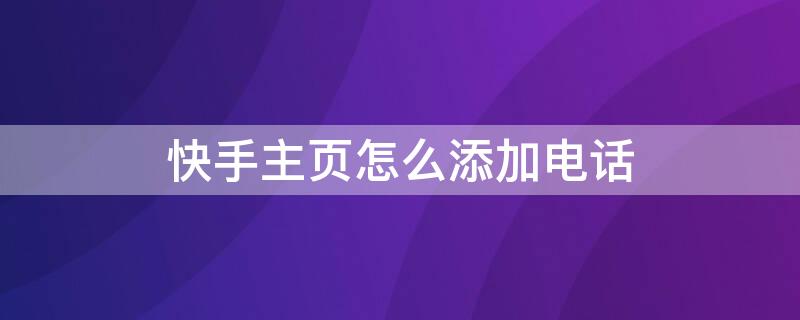 快手主页怎么添加电话